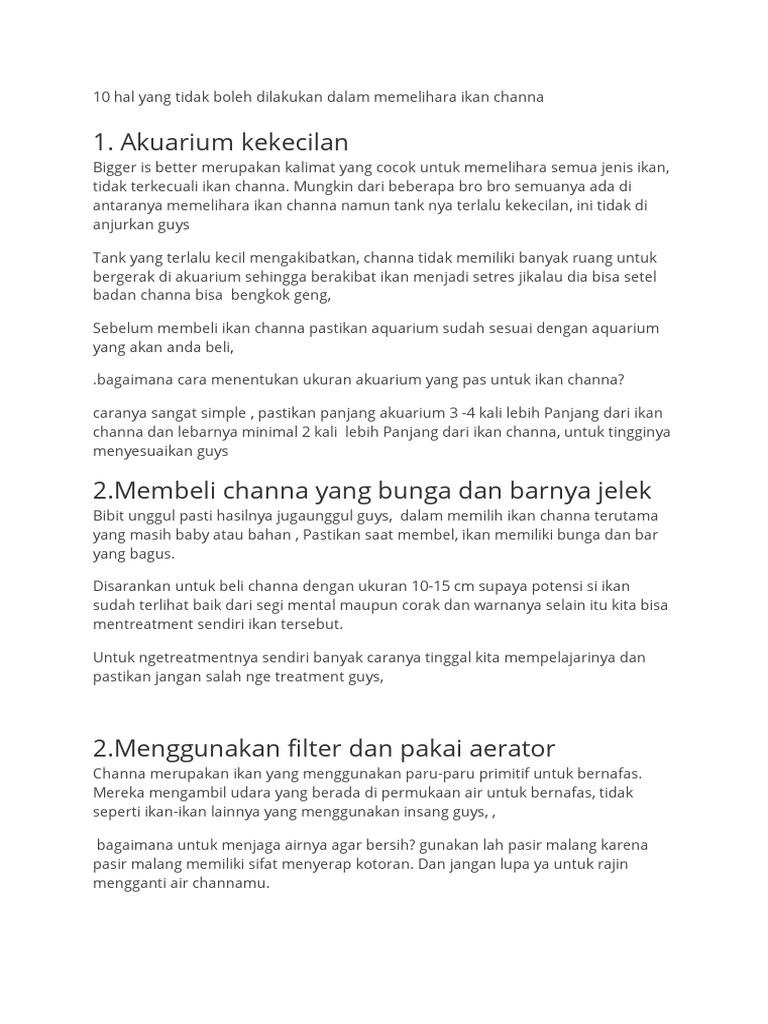 10 hal yang tidak boleh dilakukan dalam memelihara ikan channa

1. Akuarium kekecilan

Bigger is better merupakan kalimat yang cocok untuk memelihara semua jenis ikan, tidak terkecuali ikan channa. Mungkin dari beberapa bro bro semuanya ada di antaranya memelihara ikan channa namun tank nya terlalu kekecilan, ini tidak di anjurkan guys

Tank yang terlalu kecil mengakibatkan, channa tidak memiliki banyak ruang untuk bergerak di akuarium sehingga berakibat ikan menjadi setres jikalau dia bisa setel badan channa bisa bengkok geng,

Sebelum membeli ikan channa pastikan aquarium sudah sesuai dengan aquarium yang akan anda beli,

.bagaimana cara menentukan ukuran akuarium yang pas untuk ikan channa?

caranya sangat simple , pastikan panjang akuarium 3 -4 kali lebih Panjang dari ikan channa dan lebarnya minimal 2 kali lebih Panjang dari ikan channa, untuk tingginya menyesuaikan guys

2.Membeli channa yang bunga dan barnya jelek

Bibit unggul pasti hasilnya jugaunggul guys, dalam memilih ikan channa terutama yang masih baby atau bahan , Pastikan saat membel, ikan memiliki bunga dan bar yang bagus.

Disarankan untuk beli channa dengan ukuran 10-15 cm supaya potensi si ikan sudah terlihat baik dari segi mental maupun corak dan warnanya selain itu kita bisa mentreatment sendiri ikan tersebut.

Untuk ngetreatmentnya sendiri banyak caranya tinggal kita mempelajarinya dan pastikan jangan salah nge treatment guys,

2.Menggunakan filter dan pakai aerator

Channa merupakan ikan yang menggunakan paru-paru primitif untuk bernafas. Mereka mengambil udara yang berada di permukaan air untuk bernafas, tidak seperti ikan-ikan lainnya yang menggunakan insang guys, ,

bagaimana untuk menjaga airnya agar bersih? gunakan lah pasir malang karena pasir malang memiliki sifat menyerap kotoran. Dan jangan lupa ya untuk rajin mengganti air channamu.